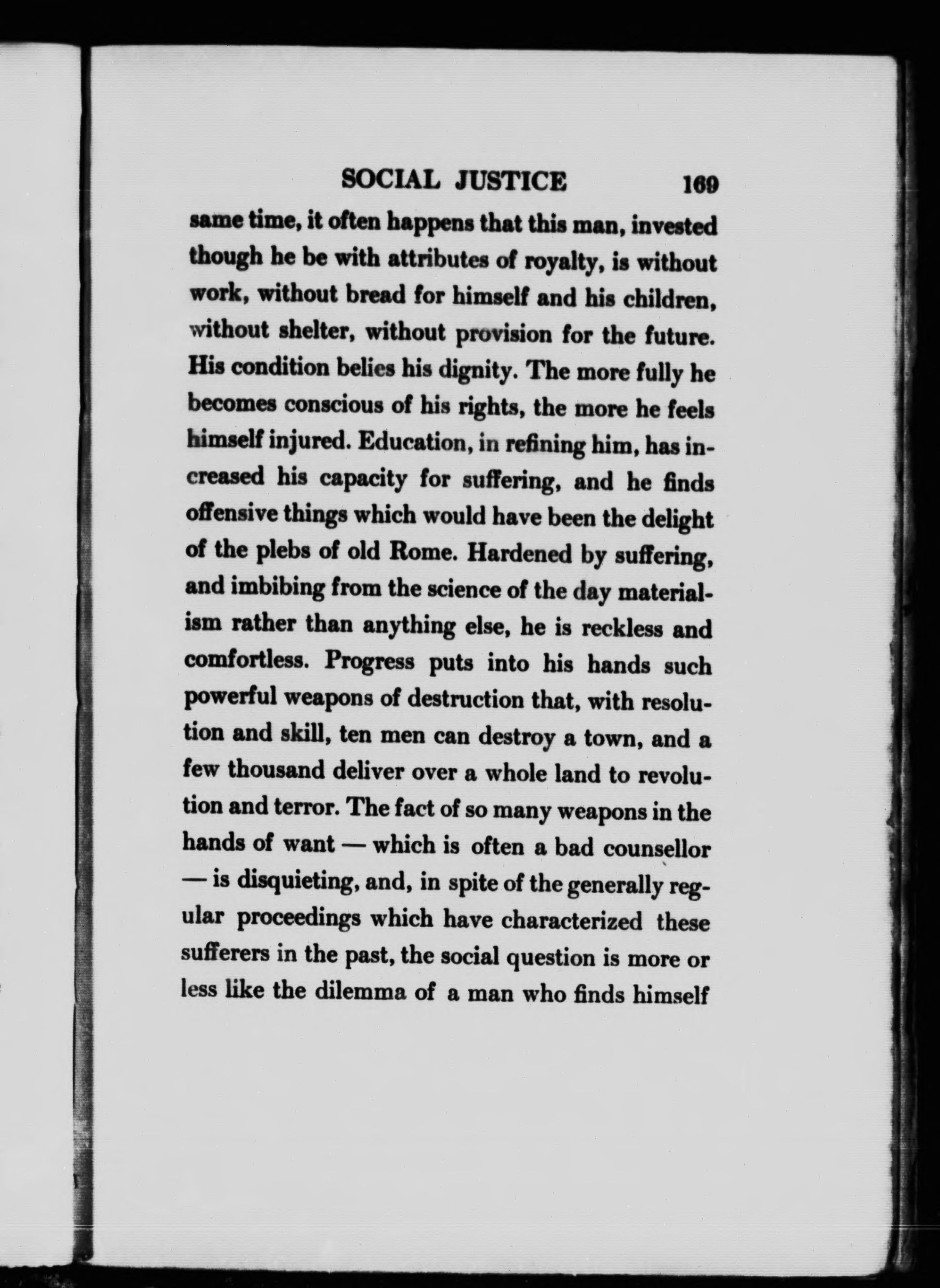 SOCIAL JUSTICE 169

same time, it often happens that this man, invested though he be with attributes of royalty, is without work, without bread for himself and his children, without shelter, without provision for the future. His condition belies his dignity. The more fully he becomes conscious of his rights, the more he feels himself injured. Education, in refining him, has increased his capacity for suffering, and he finds offensive things which would have been the delight of the plebs of old Rome. Hardened by suffering, and imbibing from the science of the day materialism rather than anything else, he is reckless and comfortless. Progress puts into his hands such powerful weapons of destruction that, with resolution and skill, ten men can destroy a town, and a few thousand deliver over a whole land to revolution and terror. The fact of so many weapons in the hands of want — which is often a bad counsellor — is disquieting, and, in spite of the generally regular proceedings which have characterized these sufferers in the past, the social question is more or less like the dilemma of a man who finds himself